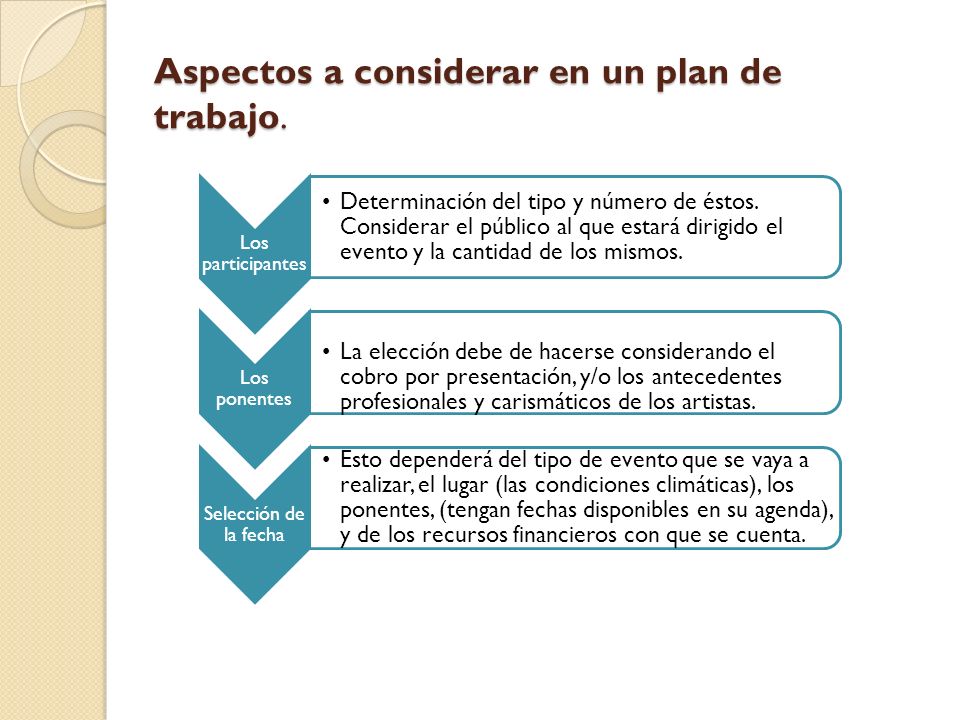 Aspectos a considerar en un plan de trabajo.

Los participantes

• Determinación del tipo y número de éstos. Considerar el público al que estará dirigido el evento y la cantidad de los mismos.

Los ponentes

• La elección debe de hacerse considerando el cobro por presentación, y/o los antecedentes profesionales y carismáticos de los artistas.

Selección de la fecha

• Esto dependerá del tipo de evento que se vaya a realizar, el lugar (las condiciones climáticas), los ponentes, (tengan fechas disponibles en su agenda), y de los recursos financieros con que se cuenta.